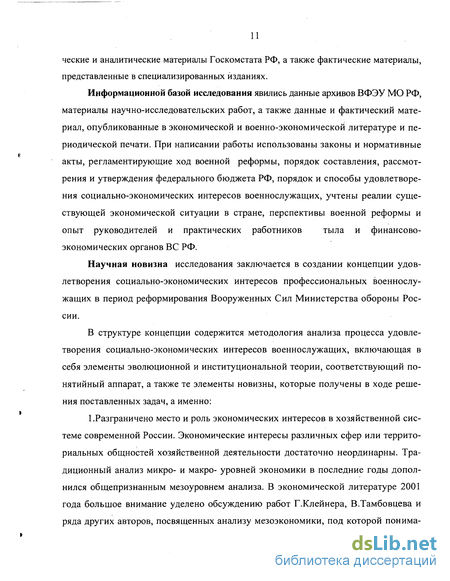 11

ческие и аналитические материалы Госкомстата РФ, а также фактические материалы, представленные в специализированных изданиях.

Информационной базой исследования явились данные архивов ВФЭУ МО РФ, материалы научно-исследовательских работ, а также данные и фактический материал, опубликованные в экономической и военно-экономической литературе и периодической печати. При написании работы использованы законы и нормативные акты, регламентирующие ход военной реформы, порядок составления, рассмотрения и утверждения федерального бюджета РФ, порядок и способы удовлетворения социально-экономических интересов военнослужащих, учтены реалии существующей экономической ситуации в стране, перспективы военной реформы и опыт руководителей и практических работников тыла и финансово-экономических органов ВС РФ.

Научная новизна исследования заключается в создании концепции удовлетворения социально-экономических интересов профессиональных военнослужащих в период реформирования Вооруженных Сил Министерства обороны России.

В структуре концепции содержится методология анализа процесса удовлетворения социально-экономических интересов военнослужащих, включающая в себя элементы эволюционной и институциональной теории, соответствующий понятийный аппарат, а также те элементы новизны, которые получены в ходе решения поставленных задач, а именно:

1.Разграничено место и роль экономических интересов в хозяйственной системе современной России. Экономические интересы различных сфер или территориальных общностей хозяйственной деятельности достаточно неординарны. Традиционный анализ микро- и макро- уровней экономики в последние годы дополнился общепризнанным мезоуровнем анализа. В экономической литературе 2001 года большое внимание уделено обсуждению работ Г.Клейнера, В.Тамбовцева и ряда других авторов, посвященных анализу мезоэкономики, под которой понима-

dsLib.net
библиотека диссертаций